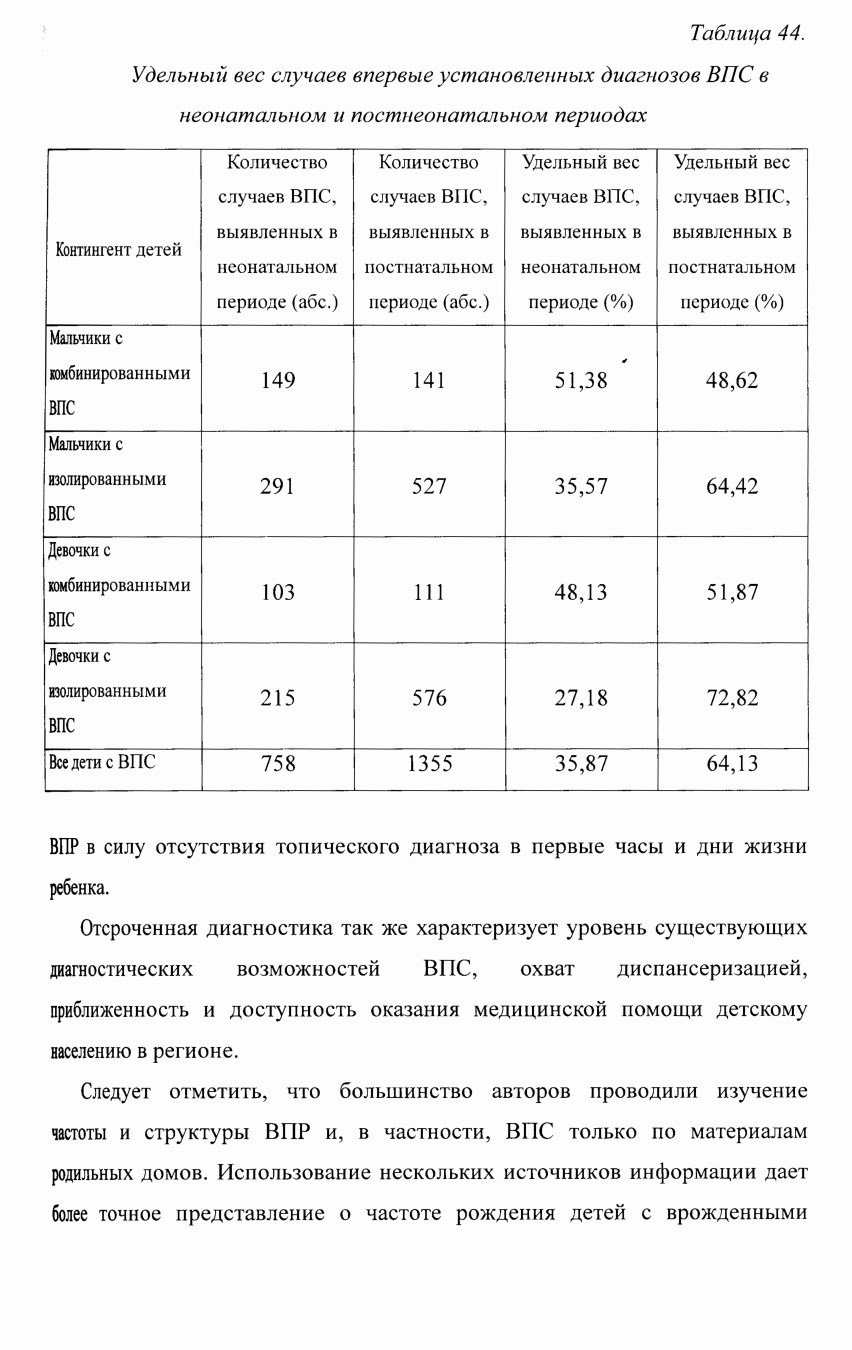 Таблица 44.

Удельный вес случаев впервые установленных диагнозов ВПС в неонатальном и постнеонатальном периодах

| Контингент детей | Количество случаев ВПС, выявленных в неонатальном периоде (абс.) | Количество случаев ВПС, выявленных в постнатальном периоде (абс.) | Удельный вес случаев ВПС, выявленных в неонатальном периоде (%) | Удельный вес случаев ВПС, выявленных в постнатальном периоде (%) |
|---|---|---|---|---|
| Мальчики с комбинированными ВПС | 149 | 141 | 51,38 | 48,62 |
| Мальчики с изолированными ВПС | 291 | 527 | 35,57 | 64,42 |
| Девочки с комбинированными ВПС | 103 | 111 | 48,13 | 51,87 |
| Девочки с изолированными ВПС | 215 | 576 | 27,18 | 72,82 |
| Все дети с ВПС | 758 | 1355 | 35,87 | 64,13 |

ВПР в силу отсутствия топического диагноза в первые часы и дни жизни ребенка.

Отсроченная диагностика так же характеризует уровень существующих диагностических возможностей ВПС, охват диспансеризацией, приближенность и доступность оказания медицинской помощи детскому населению в регионе.

Следует отметить, что большинство авторов проводили изучение частоты и структуры ВПР и, в частности, ВПС только по материалам родильных домов. Использование нескольких источников информации дает более точное представление о частоте рождения детей с врожденными